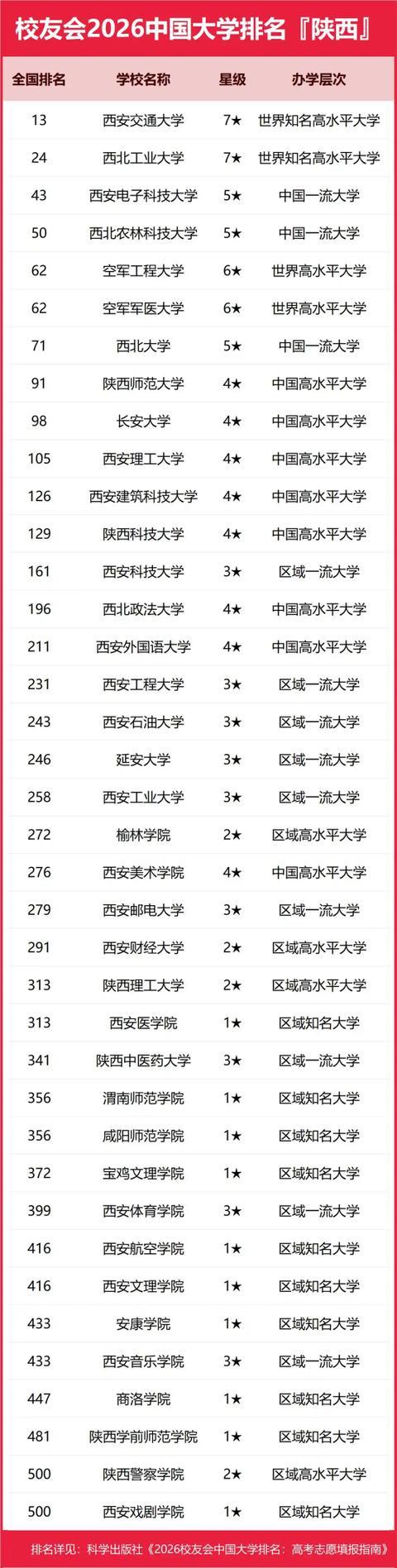 校友会2026中国大学排名『陕西』

| 全国排名 | 学校名称 | 星级 | 办学层次 |
|---|---|---|---|
| 13 | 西安交通大学 | 7★ | 世界知名高水平大学 |
| 24 | 西北工业大学 | 7★ | 世界知名高水平大学 |
| 43 | 西安电子科技大学 | 5★ | 中国一流大学 |
| 50 | 西北农林科技大学 | 5★ | 中国一流大学 |
| 62 | 空军工程大学 | 6★ | 世界高水平大学 |
| 62 | 空军军医大学 | 6★ | 世界高水平大学 |
| 71 | 西北大学 | 5★ | 中国一流大学 |
| 91 | 陕西师范大学 | 4★ | 中国高水平大学 |
| 98 | 长安大学 | 4★ | 中国高水平大学 |
| 105 | 西安理工大学 | 4★ | 中国高水平大学 |
| 126 | 西安建筑科技大学 | 4★ | 中国高水平大学 |
| 129 | 陕西科技大学 | 4★ | 中国高水平大学 |
| 161 | 西安科技大学 | 3★ | 区域一流大学 |
| 196 | 西北政法大学 | 4★ | 中国高水平大学 |
| 211 | 西安外国语大学 | 4★ | 中国高水平大学 |
| 231 | 西安工程大学 | 3★ | 区域一流大学 |
| 243 | 西安石油大学 | 3★ | 区域一流大学 |
| 246 | 延安大学 | 3★ | 区域一流大学 |
| 258 | 西安工业大学 | 3★ | 区域一流大学 |
| 272 | 榆林学院 | 2★ | 区域高水平大学 |
| 276 | 西安美术学院 | 4★ | 中国高水平大学 |
| 279 | 西安邮电大学 | 3★ | 区域一流大学 |
| 291 | 西安财经大学 | 2★ | 区域高水平大学 |
| 313 | 陕西理工大学 | 2★ | 区域高水平大学 |
| 313 | 西安医学院 | 1★ | 区域知名大学 |
| 341 | 陕西中医药大学 | 3★ | 区域一流大学 |
| 356 | 渭南师范学院 | 1★ | 区域知名大学 |
| 356 | 咸阳师范学院 | 1★ | 区域知名大学 |
| 372 | 宝鸡文理学院 | 1★ | 区域知名大学 |
| 399 | 西安体育学院 | 3★ | 区域一流大学 |
| 416 | 西安航空学院 | 1★ | 区域知名大学 |
| 416 | 西安文理学院 | 1★ | 区域知名大学 |
| 433 | 安康学院 | 1★ | 区域知名大学 |
| 433 | 西安音乐学院 | 3★ | 区域一流大学 |
| 447 | 商洛学院 | 1★ | 区域知名大学 |
| 481 | 陕西学前师范学院 | 1★ | 区域知名大学 |
| 500 | 陕西警察学院 | 2★ | 区域高水平大学 |
| 500 | 西安戏剧学院 | 1★ | 区域知名大学 |

排名详见：科学出版社《2026校友会中国大学排名：高考志愿填报指南》